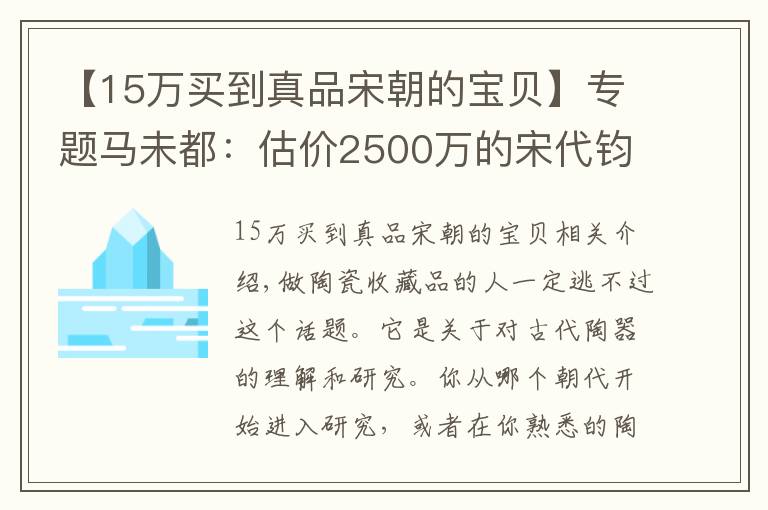 【15万买到真品宋朝的宝贝】专题马未都：估价2500万的宋代钧

15万买到真品宋朝的宝贝相关介绍，做陶瓷收藏品的人一定逃不过这个话题。它是关于对古代陶器的理解和研究。你从哪个朝代开始进入研究，或者在你熟悉的陶